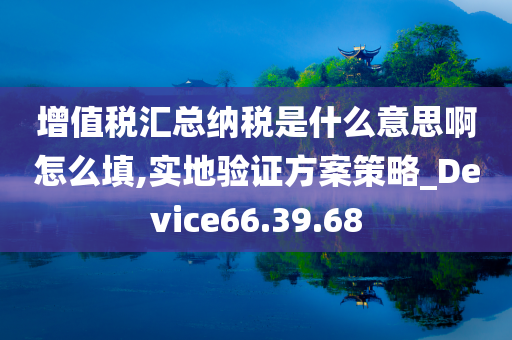 增值税汇总纳税是什么意思啊怎么填,实地验证方案策略_Device66.39.68